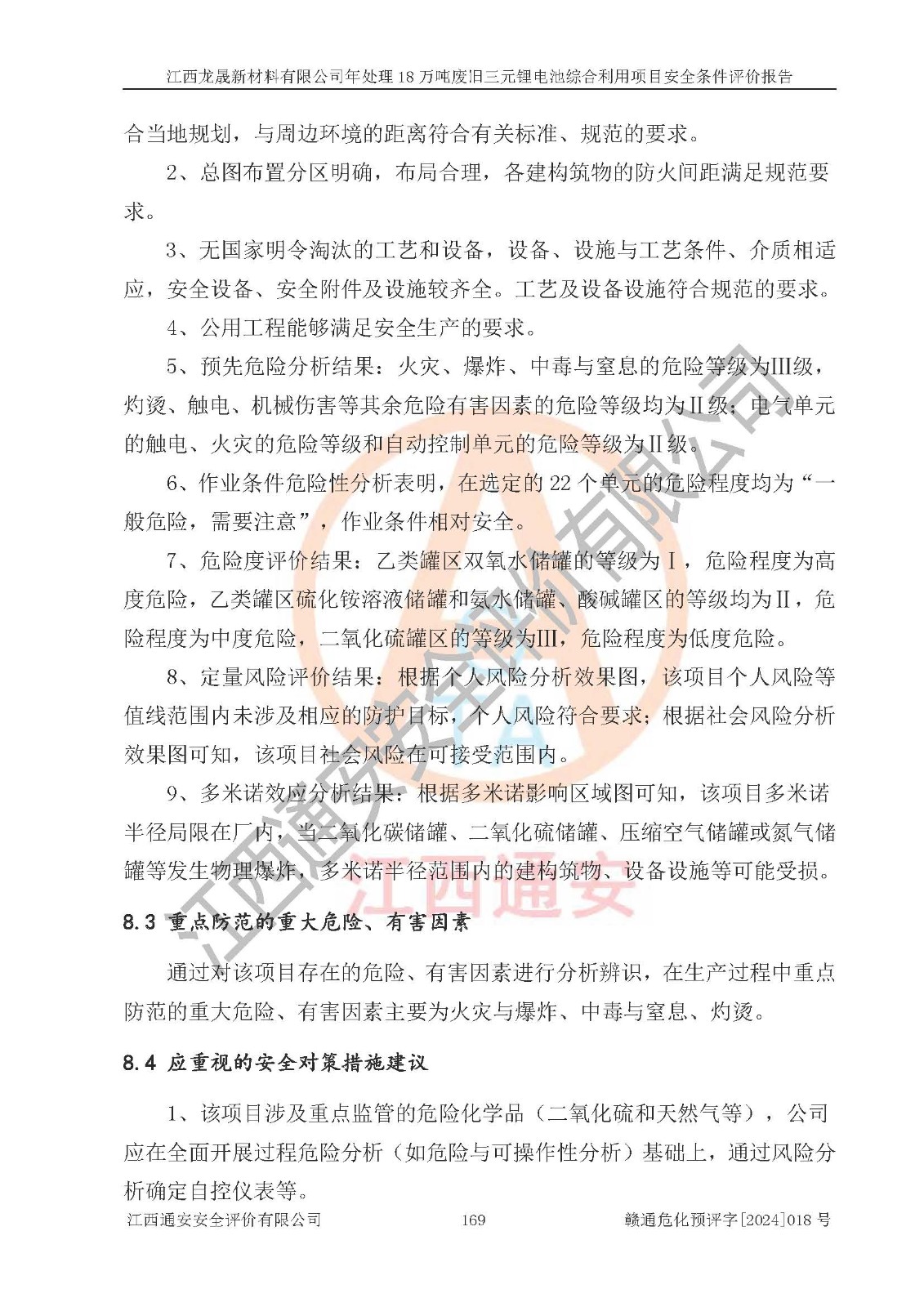 江西龙晟新材料有限公司年处理18万吨废旧三元锂电池综合利用项目安全条件评价报告

合当地规划，与周边环境的距离符合有关标准、规范的要求。

2、总图布置分区明确，布局合理，各建构筑物的防火间距满足规范要求。

3、无国家明令淘汰的工艺和设备，设备、设施与工艺条件、介质相适应，安全设备、安全附件及设施较齐全。工艺及设备设施符合规范的要求。

4、公用工程能够满足安全生产的要求。

5、预先危险分析结果：火灾、爆炸、中毒与窒息的危险等级为III级，灼烫、触电、机械伤害等其余危险有害因素的危险等级均为II级；电气单元的触电、火灾的危险等级和自动控制单元的危险等级为II级。

6、作业条件危险性分析表明，在选定的22个单元的危险程度均为“一般危险，需要注意”，作业条件相对安全。

7、危险度评价结果：乙类罐区双氧水储罐的等级为I，危险程度为高度危险，乙类罐区硫化铵溶液储罐和氨水储罐、酸碱罐区的等级均为II，危险程度为中度危险，二氧化硫罐区的等级为III，危险程度为低度危险。

8、定量风险评价结果：根据个人风险分析效果图，该项目个人风险等值线范围内未涉及相应的防护目标，个人风险符合要求；根据社会风险分析效果图可知，该项目社会风险在可接受范围内。

9、多米诺效应分析结果：根据多米诺影响区域图可知，该项目多米诺半径局限在厂内，当二氧化碳储罐、二氧化硫储罐、压缩空气储罐或氮气储罐等发生物理爆炸，多米诺半径范围内的建构筑物、设备设施等可能受损。

8.3 重点防范的重大危险、有害因素

通过对该项目存在的危险、有害因素进行分析辨识，在生产过程中重点防范的重大危险、有害因素主要为火灾与爆炸、中毒与窒息、灼烫。

8.4 应重视的安全对策措施建议

1、该项目涉及重点监管的危险化学品（二氧化硫和天然气等），公司应在全面开展过程危险分析（如危险与可操作性分析）基础上，通过风险分析确定自控仪表等。

江西通安安全评价有限公司 169 赣通危化预评字[2024]018号

江西通安安全评价有限公司
江西通安